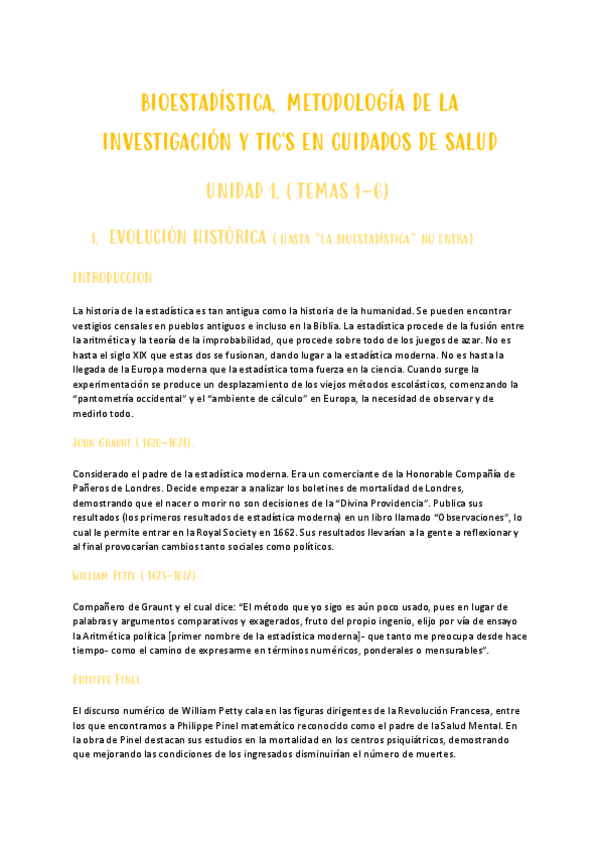 BIOESTADÍSTICA, METODOLOGÍA DE LA INVESTIGACIÓN Y TIC'S EN CUIDADOS DE SALUD

UNIDAD 1. ( TEMAS 1-6)

1. EVOLUCIÓN HISTÓRICA ( HASTA "LA BIOESTADÍSTICA" NO ENTRA)

INTRODUCCION

La historia de la estadística es tan antigua como la historia de la humanidad. Se pueden encontrar vestigios censales en pueblos antiguos e incluso en la Biblia. La estadística procede de la fusión entre la aritmética y la teoría de la improbabilidad, que procede sobre todo de los juegos de azar. No es hasta el siglo XIX que estas dos se fusionan, dando lugar a la estadística moderna. No es hasta la llegada de la Europa moderna que la estadística toma fuerza en la ciencia. Cuando surge la experimentación se produce un desplazamiento de los viejos métodos escolásticos, comenzando la "pantometría occidental" y el "ambiente de cálculo" en Europa, la necesidad de observar y de medirlo todo.

JOHN GRAUNT ( 1620-1674).

Considerado el padre de la estadística moderna. Era un comerciante de la Honorable Compañía de Pañeros de Londres. Decide empezar a analizar los boletines de mortalidad de Londres, demostrando que el nacer o morir no son decisiones de la "Divina Providencia". Publica sus resultados (los primeros resultados de estadística moderna) en un libro llamado "Observaciones", lo cual le permite entrar en la Royal Society en 1662. Sus resultados llevarían a la gente a reflexionar y al final provocarían cambios tanto sociales como políticos.

WILLIAM PETTY ( 1623-1687)

Compañero de Graunt y el cual dice: "El método que yo sigo es aún poco usado, pues en lugar de palabras y argumentos comparativos y exagerados, fruto del propio ingenio, elijo por vía de ensayo la Aritmética política [primer nombre de la estadística moderna]- que tanto me preocupa desde hace tiempo- como el camino de expresarme en términos numéricos, ponderales o mensurables".

PHILIPPE PINEL

El discurso numérico de William Petty cala en las figuras dirigentes de la Revolución Francesa, entre los que encontramos a Philippe Pinel matemático reconocido como el padre de la Salud Mental. En la obra de Pinel destacan sus estudios en la mortalidad en los centros psiquiátricos, demostrando que mejorando las condiciones de los ingresados disminuirían el número de muertes.